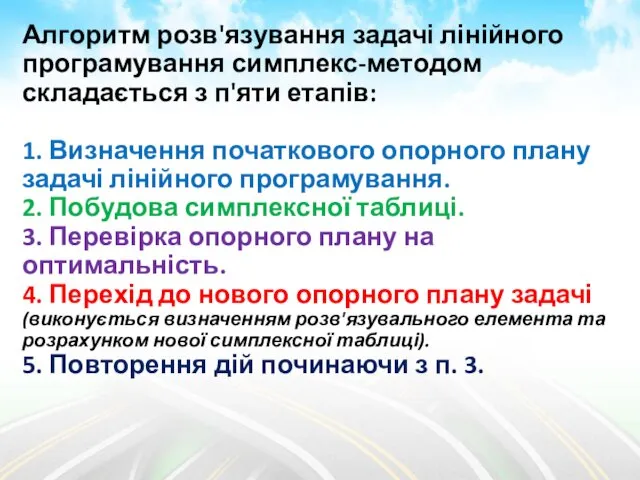 Алгоритм розв'язування задачі лінійного програмування симплекс-методом складається з п'яти етапів:

1. Визначення початкового опорного плану задачі лінійного програмування.
2. Побудова симплексної таблиці.
3. Перевірка опорного плану на оптимальність.
4. Перехід до нового опорного плану задачі (виконується визначенням розв'язувального елемента та розрахунком нової симплексної таблиці).
5. Повторення дій починаючи з п. 3.